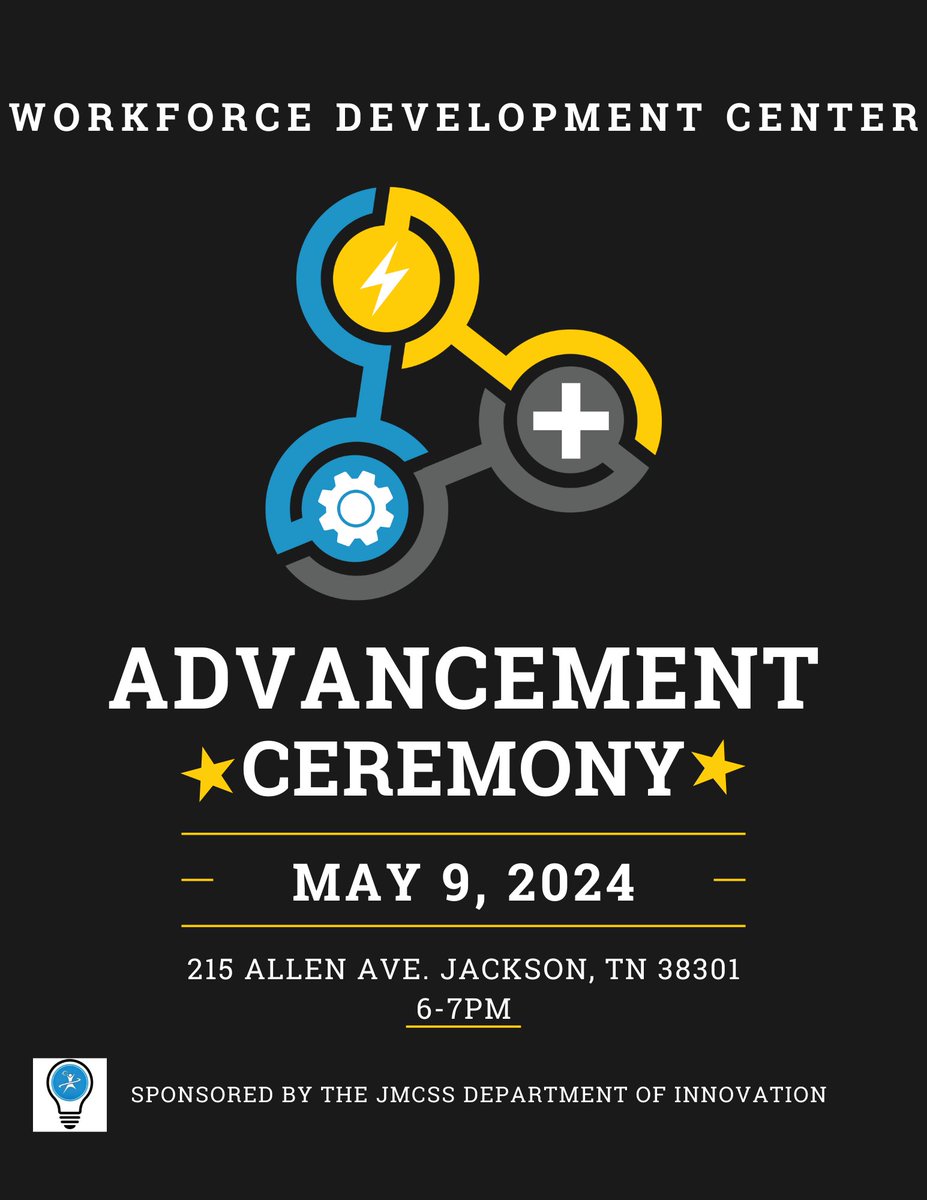 WORKFORCE DEVELOPMENT CENTER

ADVANCEMENT
CEREMONY

MAY 9, 2024

215 ALLEN AVE. JACKSON, TN 38301
6-7PM

SPONSORED BY THE JMCSS DEPARTMENT OF INNOVATION